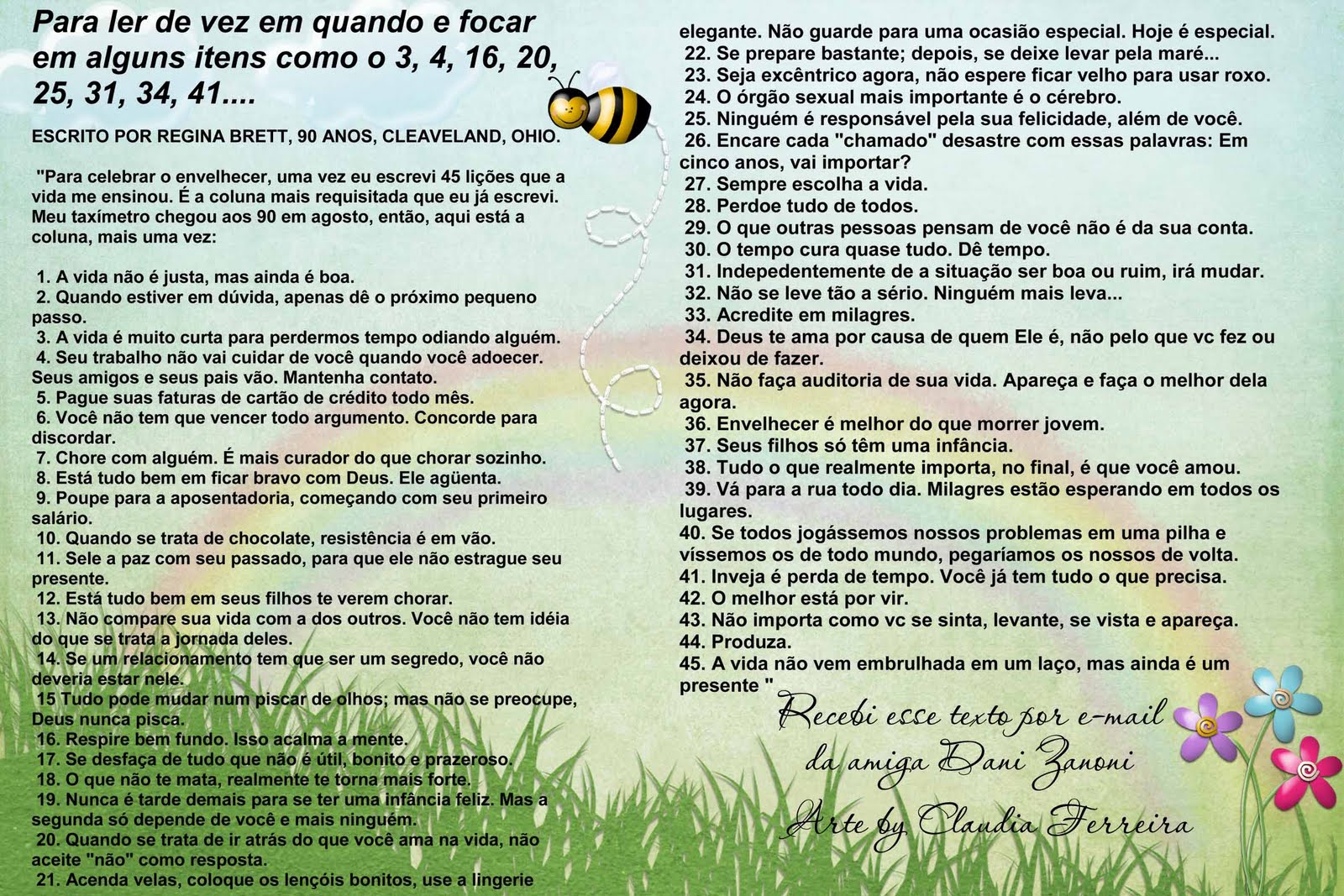 Para ler de vez em quando e focar em alguns itens como o 3, 4, 16, 20, 25, 31, 34, 41....

ESCRITO POR REGINA BRETT, 90 ANOS, CLEAVELAND, OHIO.

"Para celebrar o envelhecer, uma vez eu escrevi 45 lições que a vida me ensinou. É a coluna mais requisitada que eu já escrevi. Meu taxímetro chegou aos 90 em agosto, então, aqui está a coluna, mais uma vez:

1. A vida não é justa, mas ainda é boa.
2. Quando estiver em dúvida, apenas dê o próximo pequeno passo.
3. A vida é muito curta para perdermos tempo odiando alguém.
4. Seu trabalho não vai cuidar de você quando você adoecer. Seus amigos e seus pais vão. Mantenha contato.
5. Pague suas faturas de cartão de crédito todo mês.
6. Você não tem que vencer todo argumento. Concorde para discordar.
7. Chore com alguém. É mais curador do que chorar sozinho.
8. Está tudo bem em ficar bravo com Deus. Ele agüenta.
9. Poupe para a aposentadoria, começando com seu primeiro salário.
10. Quando se trata de chocolate, resistência é em vão.
11. Sele a paz com seu passado, para que ele não estrague seu presente.
12. Está tudo bem em seus filhos te verem chorar.
13. Não compare sua vida com a dos outros. Você não tem idéia do que se trata a jornada deles.
14. Se um relacionamento tem que ser um segredo, você não deveria estar nele.
15 Tudo pode mudar num piscar de olhos; mas não se preocupe, Deus nunca pisca.
16. Respire bem fundo. Isso acalma a mente.
17. Se desfaça de tudo que não é útil, bonito e prazeroso.
18. O que não te mata, realmente te torna mais forte.
19. Nunca é tarde demais para se ter uma infância feliz. Mas a segunda só depende de você e mais ninguém.
20. Quando se trata de ir atrás do que você ama na vida, não aceite "não" como resposta.
21. Acenda velas, coloque os lençóis bonitos, use a lingerie elegante. Não guarde para uma ocasião especial. Hoje é especial.
22. Se prepare bastante; depois, se deixe levar pela maré...
23. Seja excêntrico agora, não espere ficar velho para usar roxo.
24. O órgão sexual mais importante é o cérebro.
25. Ninguém é responsável pela sua felicidade, além de você.
26. Encare cada "chamado" desastre com essas palavras: Em cinco anos, vai importar?
27. Sempre escolha a vida.
28. Perdoe tudo de todos.
29. O que outras pessoas pensam de você não é da sua conta.
30. O tempo cura quase tudo. Dê tempo.
31. Indepedentemente de a situação ser boa ou ruim, irá mudar.
32. Não se leve tão a sério. Ninguém mais leva...
33. Acredite em milagres.
34. Deus te ama por causa de quem Ele é, não pelo que vc fez ou deixou de fazer.
35. Não faça auditoria de sua vida. Apareça e faça o melhor dela agora.
36. Envelhecer é melhor do que morrer jovem.
37. Seus filhos só têm uma infância.
38. Tudo o que realmente importa, no final, é que você amou.
39. Vá para a rua todo dia. Milagres estão esperando em todos os lugares.
40. Se todos jogássemos nossos problemas em uma pilha e víssemos os de todo mundo, pegaríamos os nossos de volta.
41. Inveja é perda de tempo. Você já tem tudo o que precisa.
42. O melhor está por vir.
43. Não importa como vc se sinta, levante, se vista e apareça.
44. Produza.
45. A vida não vem embrulhada em um laço, mas ainda é um presente "

Recebi esse texto por e-mail da amiga Dani Zanoni
Arte by Claudia Ferreira